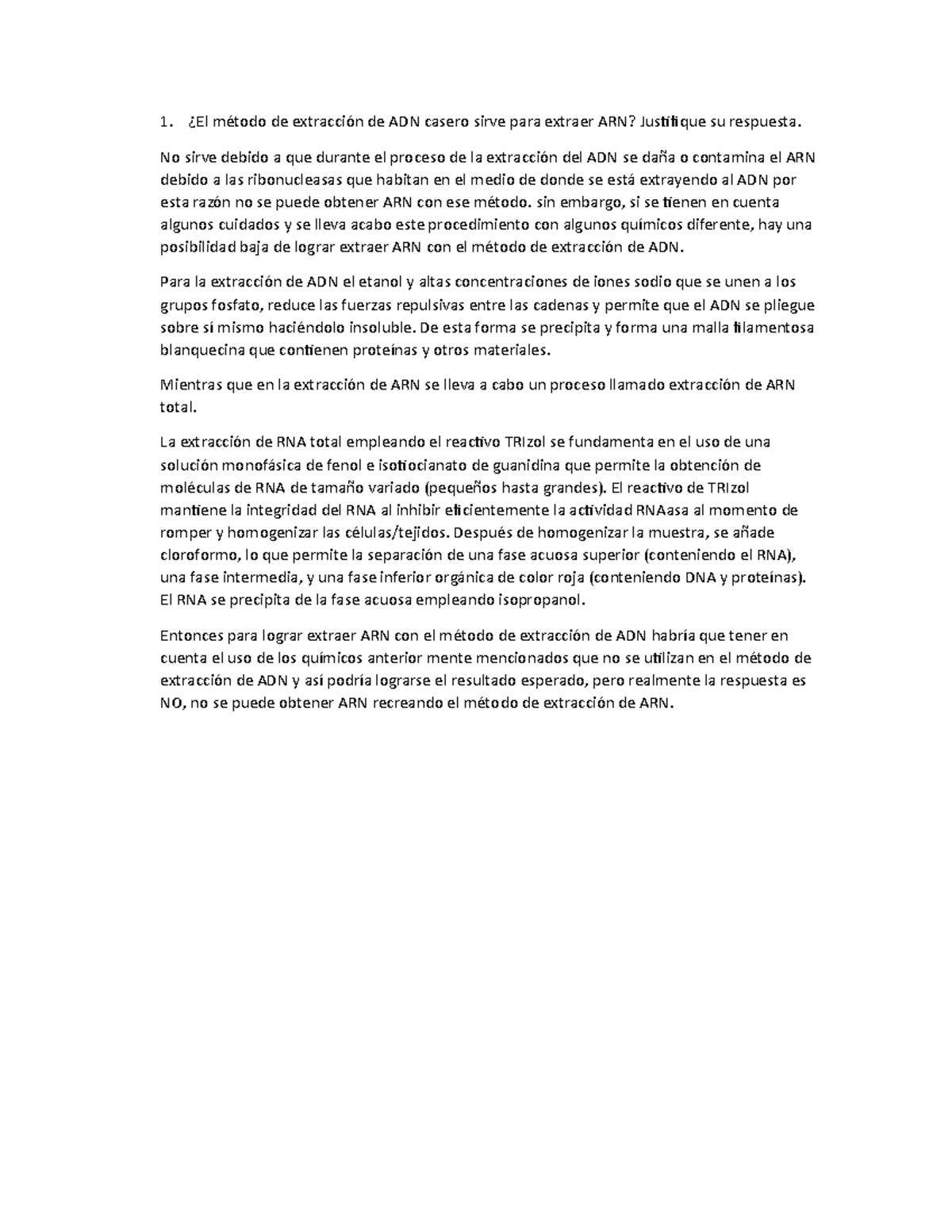 1. ¿El método de extracción de ADN casero sirve para extraer ARN? Justifique su respuesta.

No sirve debido a que durante el proceso de la extracción del ADN se daña o contamina el ARN debido a las ribonucleasas que habitan en el medio de donde se está extrayendo al ADN por esta razón no se puede obtener ARN con ese método. sin embargo, si se tienen en cuenta algunos cuidados y se lleva acabo este procedimiento con algunos químicos diferente, hay una posibilidad baja de lograr extraer ARN con el método de extracción de ADN.

Para la extracción de ADN el etanol y altas concentraciones de iones sodio que se unen a los grupos fosfato, reduce las fuerzas repulsivas entre las cadenas y permite que el ADN se pliegue sobre sí mismo haciéndolo insoluble. De esta forma se precipita y forma una malla filamentosa blanquecina que contienen proteínas y otros materiales.

Mientras que en la extracción de ARN se lleva a cabo un proceso llamado extracción de ARN total.

La extracción de RNA total empleando el reactivo TRIzol se fundamenta en el uso de una solución monofásica de fenol e isotiocianato de guanidina que permite la obtención de moléculas de RNA de tamaño variado (pequeños hasta grandes). El reactivo de TRIzol mantiene la integridad del RNA al inhibir eficientemente la actividad RNAasa al momento de romper y homogenizar las células/tejidos. Después de homogenizar la muestra, se añade cloroformo, lo que permite la separación de una fase acuosa superior (conteniendo el RNA), una fase intermedia, y una fase inferior orgánica de color roja (conteniendo DNA y proteínas). El RNA se precipita de la fase acuosa empleando isopropanol.

Entonces para lograr extraer ARN con el método de extracción de ADN habría que tener en cuenta el uso de los químicos anterior mente mencionados que no se utilizan en el método de extracción de ADN y así podría lograrse el resultado esperado, pero realmente la respuesta es NO, no se puede obtener ARN recreando el método de extracción de ARN.